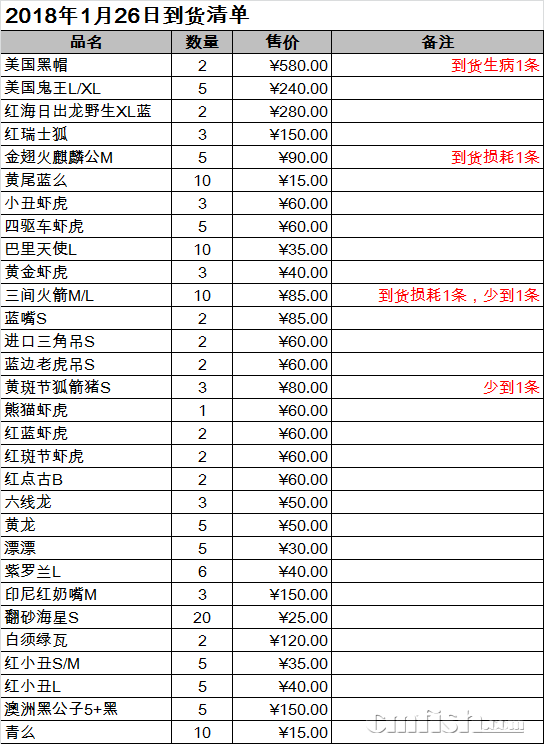 2018年1月26日到货清单

| 品名 | 数量 | 售价 | 备注 |
|---|---|---|---|
| 美国黑帽 | 2 | ¥580.00 | 到货生病1条 |
| 美国鬼王L/XL | 5 | ¥240.00 | |
| 红海日出龙野生XL蓝 | 2 | ¥280.00 | |
| 红瑞士狐 | 3 | ¥150.00 | |
| 金翅火麒麟公M | 5 | ¥90.00 | 到货损耗1条 |
| 黄尾蓝么 | 10 | ¥15.00 | |
| 小丑虾虎 | 3 | ¥60.00 | |
| 四驱车虾虎 | 5 | ¥60.00 | |
| 巴里天使L | 10 | ¥35.00 | |
| 黄金虾虎 | 3 | ¥40.00 | |
| 三间火箭M/L | 10 | ¥85.00 | 到货损耗1条，少到1条 |
| 蓝嘴S | 2 | ¥85.00 | |
| 进口三角吊S | 2 | ¥60.00 | |
| 蓝边老虎吊S | 2 | ¥60.00 | |
| 黄斑节狐箭猪S | 3 | ¥80.00 | 少到1条 |
| 熊猫虾虎 | 1 | ¥60.00 | |
| 红蓝虾虎 | 2 | ¥60.00 | |
| 红斑节虾虎 | 2 | ¥60.00 | |
| 红点古B | 2 | ¥60.00 | |
| 六线龙 | 3 | ¥50.00 | |
| 黄龙 | 5 | ¥50.00 | |
| 漂漂 | 5 | ¥30.00 | |
| 紫罗兰L | 6 | ¥40.00 | |
| 印尼红奶嘴M | 3 | ¥150.00 | |
| 翻砂海星S | 20 | ¥25.00 | |
| 白须绿瓦 | 2 | ¥120.00 | |
| 红小丑S/M | 5 | ¥35.00 | |
| 红小丑L | 5 | ¥40.00 | |
| 澳洲黑公子5+黑 | 5 | ¥150.00 | |
| 青么 | 10 | ¥15.00 | |

cnfish.com